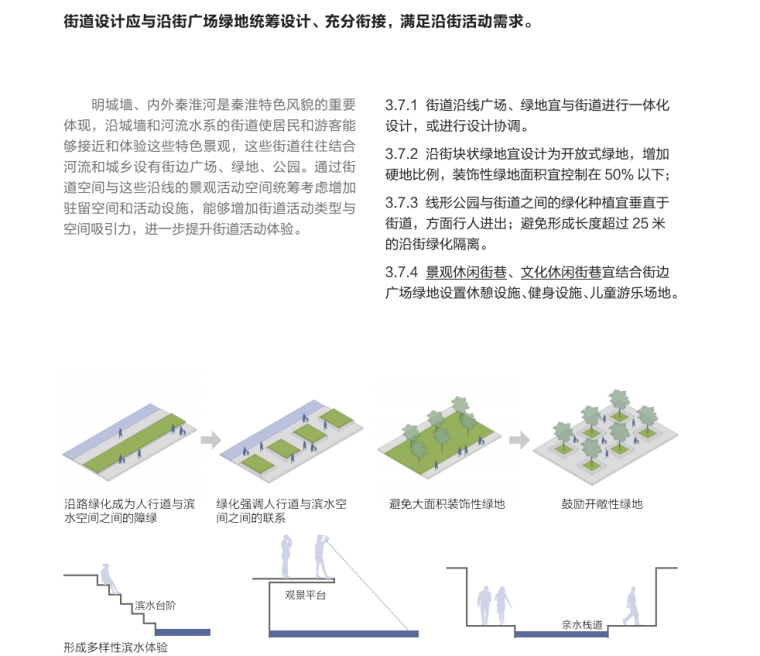 街道设计应与沿街广场绿地统筹设计、充分衔接，满足沿街活动需求。

明城墙、内外秦淮河是秦淮特色风貌的重要体现，沿城墙和河流水系的街道使居民和游客能够接近和体验这些特色景观，这些街道往往结合河流和城乡设有街边广场、绿地、公园。通过街道空间与这些沿线的景观活动空间统筹考虑增加驻留空间和活动设施，能够增加街道活动类型与空间吸引力，进一步提升街道活动体验。

3.7.1 街道沿线广场、绿地宜与街道进行一体化设计，或进行设计协调。

3.7.2 沿街块状绿地宜设计为开放式绿地，增加硬地比例，装饰性绿地面积宜控制在 50% 以下；

3.7.3 线形公园与街道之间的绿化种植宜垂直于街道，方面行人进出；避免形成长度超过 25 米的沿街绿化隔离。

3.7.4 景观休闲街巷、文化休闲街巷宜结合街边广场绿地设置休憩设施、健身设施、儿童游乐场地。

沿路绿化成为人行道与滨水空间之间的障绿

绿化强调人行道与滨水空间之间的联系

避免大面积装饰性绿地

鼓励开敞性绿地

滨水台阶

形成多样性滨水体验

观景平台

亲水栈道